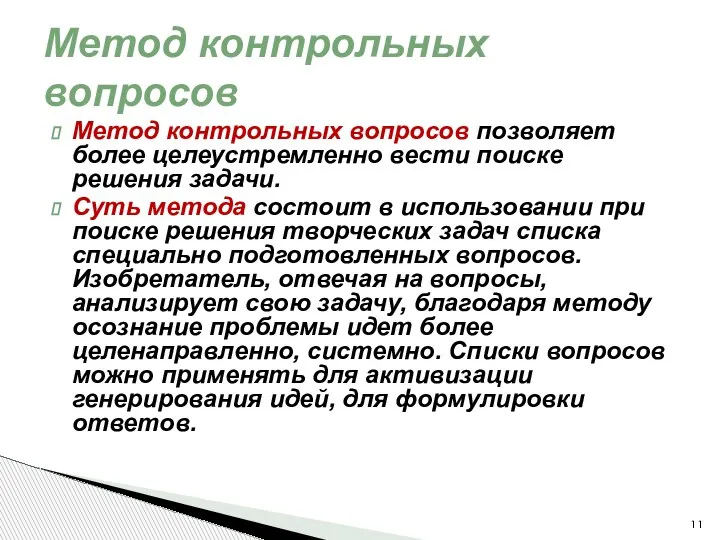 Метод контрольных вопросов

Метод контрольных вопросов позволяет более целеустремленно вести поиске решения задачи.

Суть метода состоит в использовании при поиске решения творческих задач списка специально подготовленных вопросов. Изобретатель, отвечая на вопросы, анализирует свою задачу, благодаря методу осознание проблемы идет более целенаправленно, системно. Списки вопросов можно применять для активизации генерирования идей, для формулировки ответов.

11